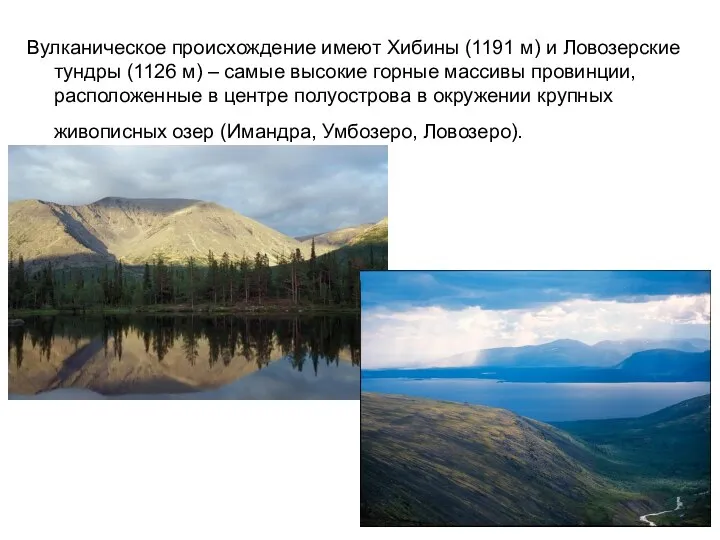 Вулканическое происхождение имеют Хибины (1191 м) и Ловозерские тундры (1126 м) – самые высокие горные массивы провинции, расположенные в центре полуострова в окружении крупных живописных озер (Имандра, Умбозеро, Ловозеро).